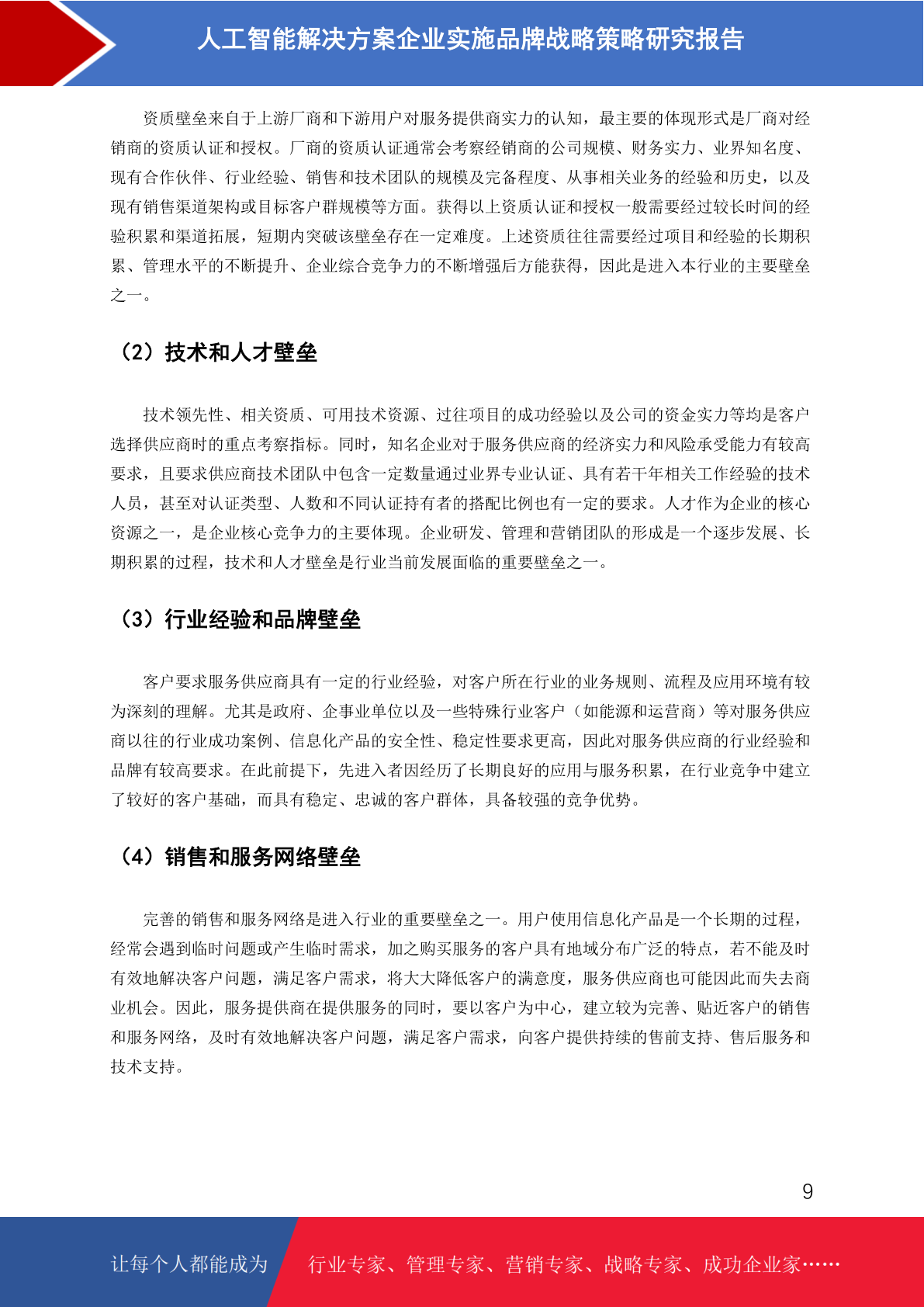 人工智能解决方案企业实施品牌战略策略研究报告

资质壁垒来自于上游厂商和下游用户对服务提供商实力的认知，最主要的体现形式是厂商对经销商的资质认证和授权。厂商的资质认证通常会考察经销商的公司规模、财务实力、业界知名度、现有合作伙伴、行业经验、销售和技术团队的规模及完备程度、从事相关业务的经验和历史，以及现有销售渠道架构或目标客户群规模等方面。获得以上资质认证和授权一般需要经过较长时间的经验积累和渠道拓展，短期内突破该壁垒存在一定难度。上述资质往往需要经过项目和经验的长期积累、管理水平的不断提升、企业综合竞争力的不断增强后方能获得，因此是进入本行业的主要壁垒之一。

（2）技术和人才壁垒

技术领先性、相关资质、可用技术资源、过往项目的成功经验以及公司的资金实力等均是客户选择供应商时的重点考察指标。同时，知名企业对于服务供应商的经济实力和风险承受能力有较高要求，且要求供应商技术团队中包含一定数量通过业界专业认证、具有若干年相关工作经验的技术人员，甚至对认证类型、人数和不同认证持有者的搭配比例也有一定的要求。人才作为企业的核心资源之一，是企业核心竞争力的主要体现。企业研发、管理和营销团队的形成是一个逐步发展、长期积累的过程，技术和人才壁垒是行业当前发展面临的重要壁垒之一。

（3）行业经验和品牌壁垒

客户要求服务供应商具有一定的行业经验，对客户所在行业的业务规则、流程及应用环境有较为深刻的理解。尤其是政府、企事业单位以及一些特殊行业客户（如能源和运营商）等对服务供应商以往的行业成功案例、信息化产品的安全性、稳定性要求更高，因此对服务供应商的行业经验和品牌有较高要求。在此前提下，先进入者因经历了长期良好的应用与服务积累，在行业竞争中建立了较好的客户基础，而具有稳定、忠诚的客户群体，具备较强的竞争优势。

（4）销售和服务网络壁垒

完善的销售和服务网络是进入行业的重要壁垒之一。用户使用信息化产品是一个长期的过程，经常会遇到临时问题或产生临时需求，加之购买服务的客户具有地域分布广泛的特点，若不能及时有效地解决客户问题，满足客户需求，将大大降低客户的满意度，服务供应商也可能因此而失去商业机会。因此，服务提供商在提供服务的同时，要以客户为中心，建立较为完善、贴近客户的销售和服务网络，及时有效地解决客户问题，满足客户需求，向客户提供持续的售前支持、售后服务和技术支持。

9

让每个人都能成为 行业专家、管理专家、营销专家、战略专家、成功企业家……